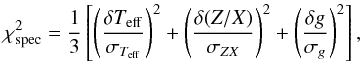 $\chi^2_{\text{spec}} = \frac{1}{3}\left[\left(\frac{\delta T_{\text{eff}}}{\sigma_{T_{\text{eff}}}}\right)^2 + \left(\frac{\delta(Z/X)}{\sigma_{ZX}}\right)^2 + \left(\frac{\delta g}{\sigma_g}\right)^2\right],$